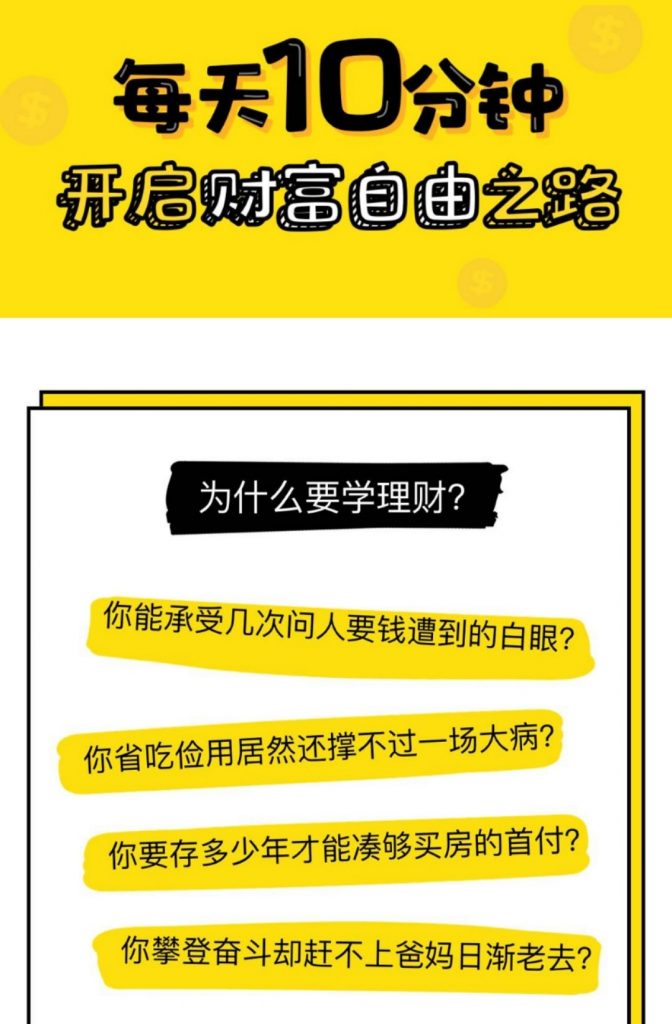 每天10分钟
开启财富自由之路

为什么要学理财?

你能承受几次问人要钱遭到的白眼?

你省吃俭用居然还撑不过一场大病?

你要存多少年才能凑够买房的首付?

你攀登奋斗却赶不上爸妈日渐老去?